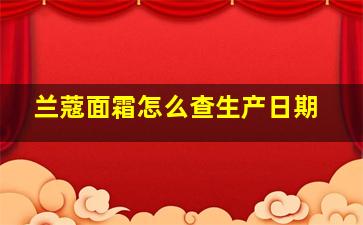 兰蔻面霜怎么查生产日期